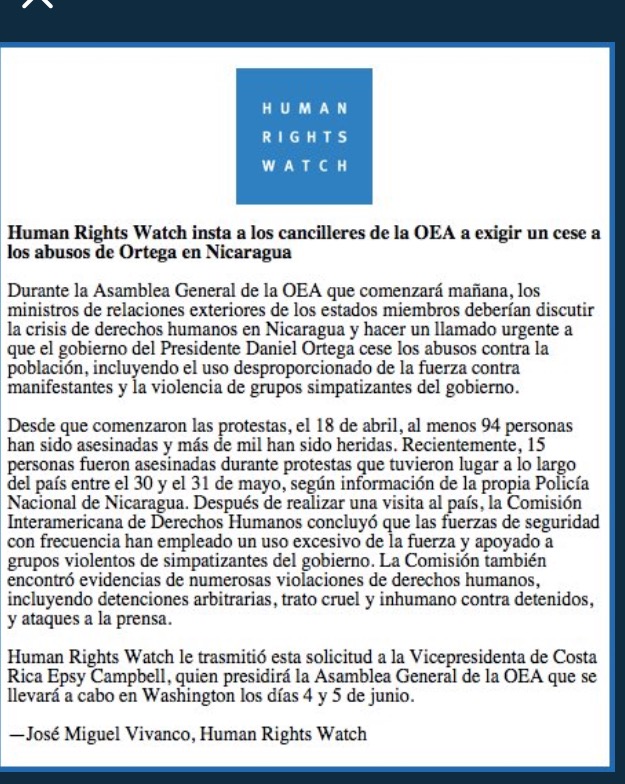 HUMAN
RIGHTS
WATCH

Human Rights Watch insta a los cancilleres de la OEA a exigir un cese a los abusos de Ortega en Nicaragua

Durante la Asamblea General de la OEA que comenzará mañana, los ministros de relaciones exteriores de los estados miembros deberían discutir la crisis de derechos humanos en Nicaragua y hacer un llamado urgente a que el gobierno del Presidente Daniel Ortega cese los abusos contra la población, incluyendo el uso desproporcionado de la fuerza contra manifestantes y la violencia de grupos simpatizantes del gobierno.

Desde que comenzaron las protestas, el 18 de abril, al menos 94 personas han sido asesinadas y más de mil han sido heridas. Recientemente, 15 personas fueron asesinadas durante protestas que tuvieron lugar a lo largo del país entre el 30 y el 31 de mayo, según información de la propia Policía Nacional de Nicaragua. Después de realizar una visita al país, la Comisión Interamericana de Derechos Humanos concluyó que las fuerzas de seguridad con frecuencia han empleado un uso excesivo de la fuerza y apoyado a grupos violentos de simpatizantes del gobierno. La Comisión también encontró evidencias de numerosas violaciones de derechos humanos, incluyendo detenciones arbitrarias, trato cruel y inhumano contra detenidos, y ataques a la prensa.

Human Rights Watch le trasmitió esta solicitud a la Vicepresidenta de Costa Rica Epsy Campbell, quien presidirá la Asamblea General de la OEA que se llevará a cabo en Washington los días 4 y 5 de junio.

—José Miguel Vivanco, Human Rights Watch